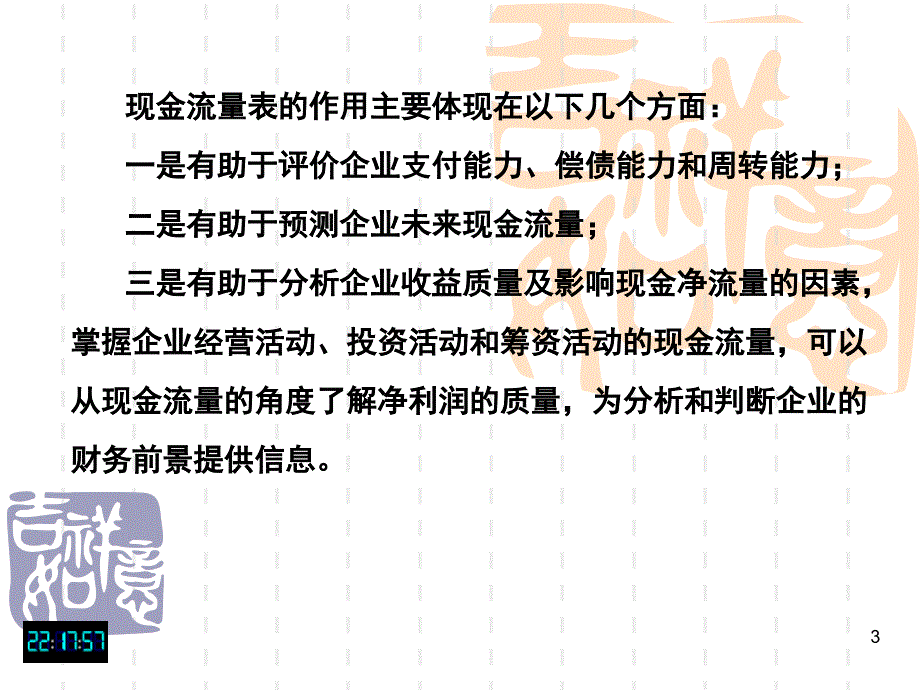 现金流量表的作用主要体现在以下几个方面：

一是有助于评价企业支付能力、偿债能力和周转能力；

二是有助于预测企业未来现金流量；

三是有助于分析企业收益质量及影响现金净流量的因素，掌握企业经营活动、投资活动和筹资活动的现金流量，可以从现金流量的角度了解净利润的质量，为分析和判断企业的财务前景提供信息。

吉祥如意

22:17:57

3